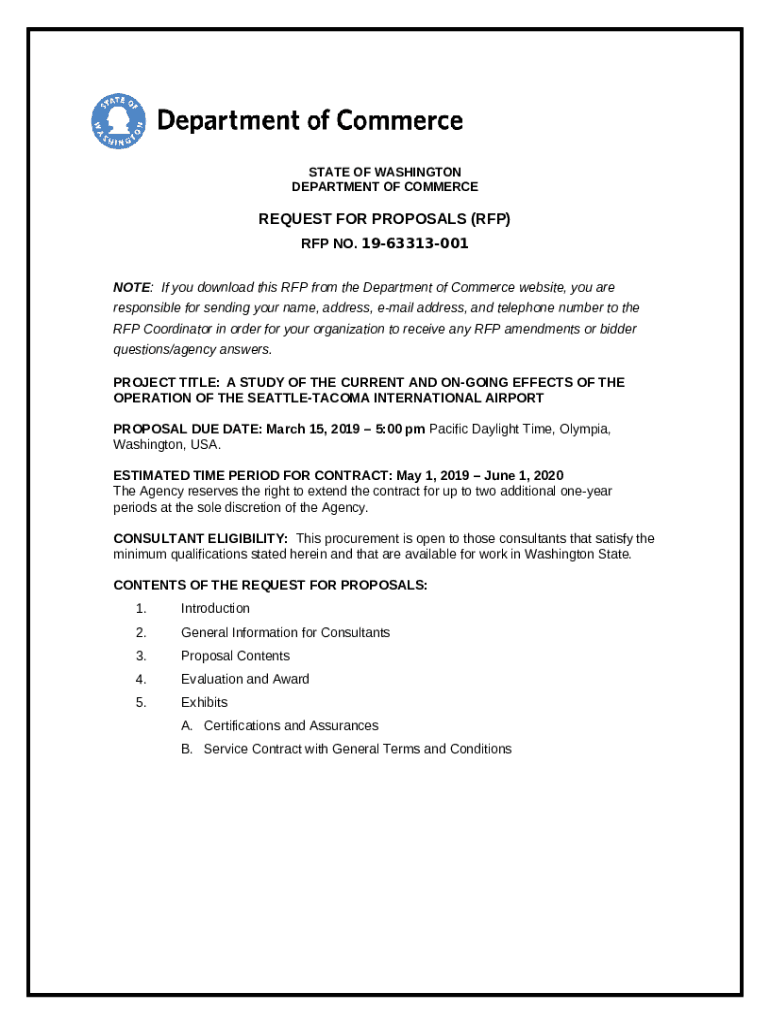 STATE OF WASHINGTON

Department of Commerce

STATE OF WASHINGTON
DEPARTMENT OF COMMERCE

REQUEST FOR PROPOSALS (RFP)

RFP NO. 19-63313-001

NOTE: If you download this RFP from the Department of Commerce website, you are responsible for sending your name, address, e-mail address, and telephone number to the RFP Coordinator in order for your organization to receive any RFP amendments or bidder questions/agency answers.

PROJECT TITLE: A STUDY OF THE CURRENT AND ON-GOING EFFECTS OF THE OPERATION OF THE SEATTLE-TACOMA INTERNATIONAL AIRPORT

PROPOSAL DUE DATE: March 15, 2019 – 5:00 pm Pacific Daylight Time, Olympia, Washington, USA.

ESTIMATED TIME PERIOD FOR CONTRACT: May 1, 2019 – June 1, 2020
The Agency reserves the right to extend the contract for up to two additional one-year periods at the sole discretion of the Agency.

CONSULTANT ELIGIBILITY: This procurement is open to those consultants that satisfy the minimum qualifications stated herein and that are available for work in Washington State.

CONTENTS OF THE REQUEST FOR PROPOSALS:

1. Introduction
2. General Information for Consultants
3. Proposal Contents
4. Evaluation and Award
5. Exhibits
A. Certifications and Assurances
B. Service Contract with General Terms and Conditions